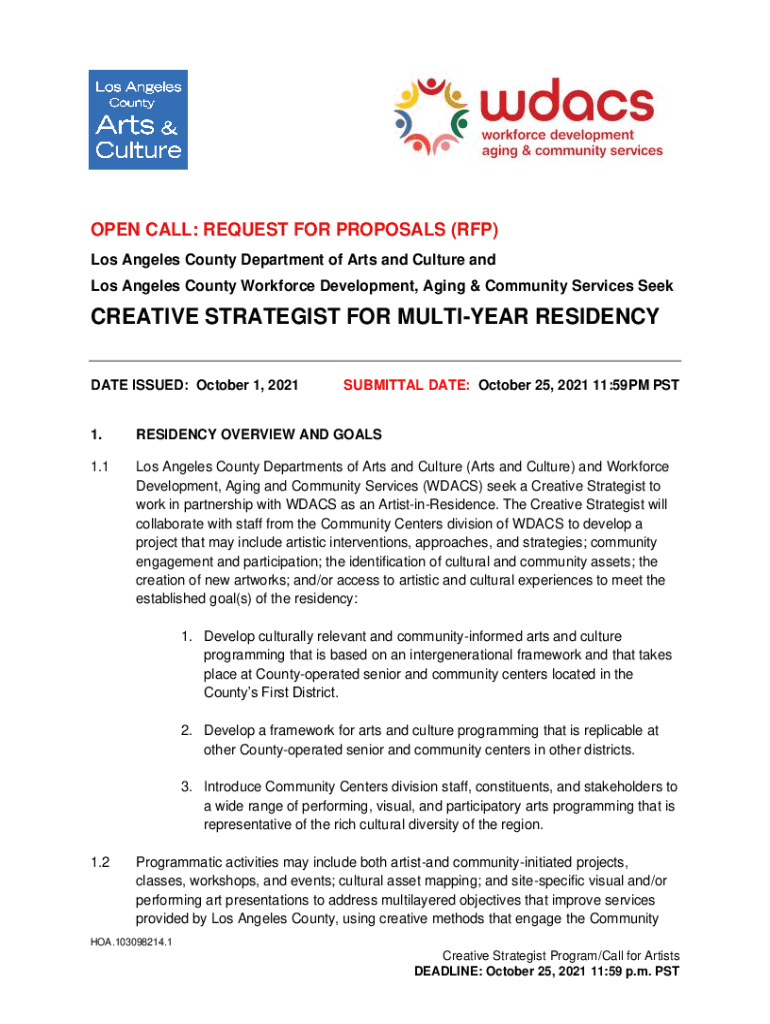 Los Angeles County Arts & Culture

wdacs
workforce development
aging & community services

OPEN CALL: REQUEST FOR PROPOSALS (RFP)
Los Angeles County Department of Arts and Culture and
Los Angeles County Workforce Development, Aging & Community Services Seek

CREATIVE STRATEGIST FOR MULTI-YEAR RESIDENCY

DATE ISSUED: October 1, 2021 SUBMITTAL DATE: October 25, 2021 11:59PM PST

1. RESIDENCY OVERVIEW AND GOALS

1.1 Los Angeles County Departments of Arts and Culture (Arts and Culture) and Workforce Development, Aging and Community Services (WDACS) seek a Creative Strategist to work in partnership with WDACS as an Artist-in-Residence. The Creative Strategist will collaborate with staff from the Community Centers division of WDACS to develop a project that may include artistic interventions, approaches, and strategies; community engagement and participation; the identification of cultural and community assets; the creation of new artworks; and/or access to artistic and cultural experiences to meet the established goal(s) of the residency:

1. Develop culturally relevant and community-informed arts and culture programming that is based on an intergenerational framework and that takes place at County-operated senior and community centers located in the County's First District.

2. Develop a framework for arts and culture programming that is replicable at other County-operated senior and community centers in other districts.

3. Introduce Community Centers division staff, constituents, and stakeholders to a wide range of performing, visual, and participatory arts programming that is representative of the rich cultural diversity of the region.

1.2 Programmatic activities may include both artist-and community-initiated projects, classes, workshops, and events; cultural asset mapping; and site-specific visual and/or performing art presentations to address multilayered objectives that improve services provided by Los Angeles County, using creative methods that engage the Community

HOA.103098214.1

Creative Strategist Program/Call for Artists
DEADLINE: October 25, 2021 11:59 p.m. PST